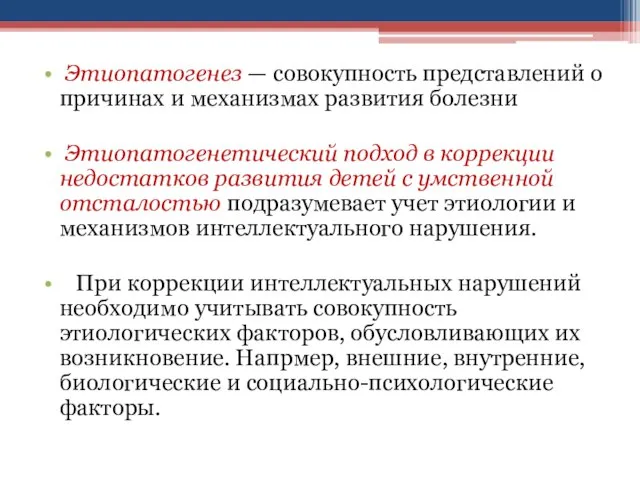 • Этиопатогенез — совокупность представлений о причинах и механизмах развития болезни

• Этиопатогенетический подход в коррекции недостатков развития детей с умственной отсталостью подразумевает учет этиологии и механизмов интеллектуального нарушения.

• При коррекции интеллектуальных нарушений необходимо учитывать совокупность этиологических факторов, обусловливающих их возникновение. Напрмер, внешние, внутренние, биологические и социально-психологические факторы.